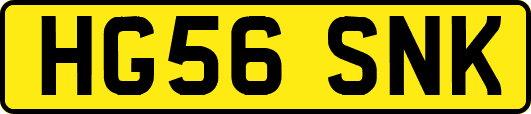 HG56 SNK